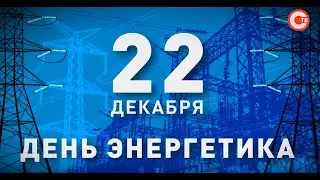 СТВ

22
ДЕКАБРЯ
ДЕНЬ ЭНЕРГЕТИКА